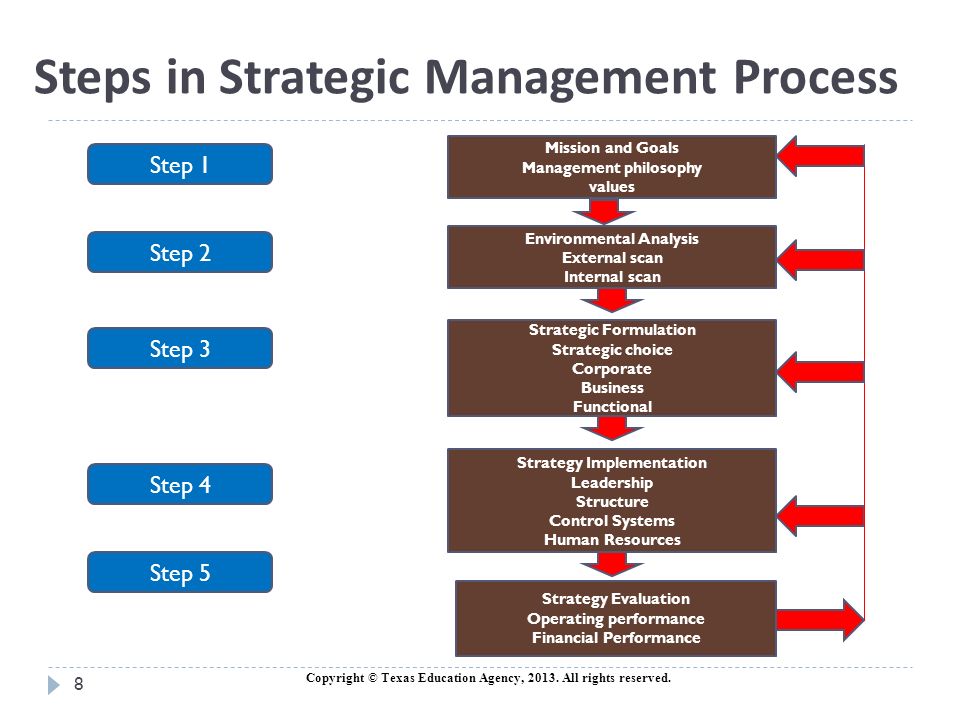 Steps in Strategic Management Process

Step 1

Step 2

Step 3

Step 4

Step 5

Mission and Goals
Management philosophy
values

Environmental Analysis
External scan
Internal scan

Strategic Formulation
Strategic choice
Corporate
Business
Functional

Strategy Implementation
Leadership
Structure
Control Systems
Human Resources

Strategy Evaluation
Operating performance
Financial Performance

8

Copyright © Texas Education Agency, 2013. All rights reserved.